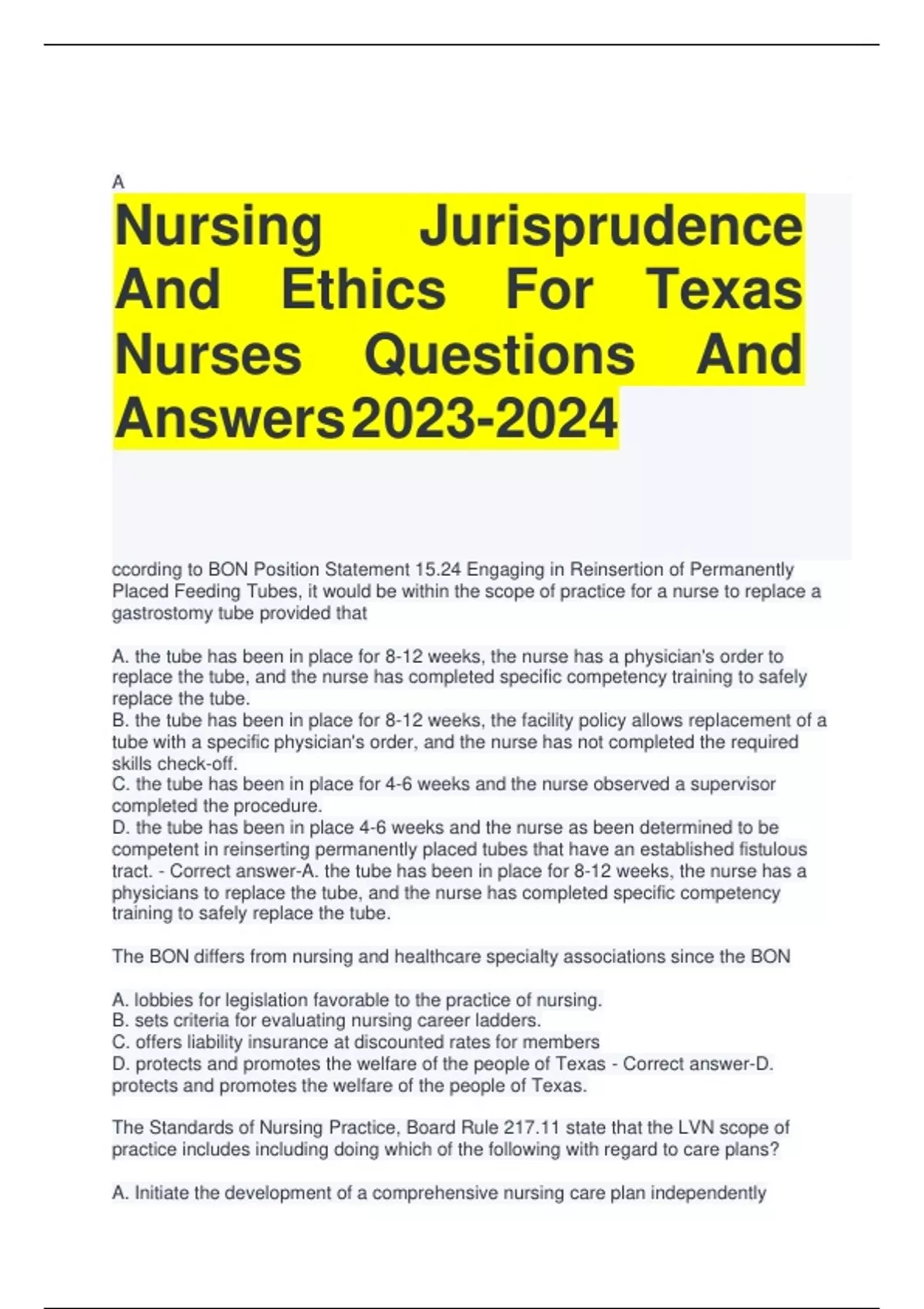 A

Nursing Jurisprudence And Ethics For Texas Nurses Questions And Answers 2023-2024

ccording to BON Position Statement 15.24 Engaging in Reinsertion of Permanently Placed Feeding Tubes, it would be within the scope of practice for a nurse to replace a gastrostomy tube provided that

A. the tube has been in place for 8-12 weeks, the nurse has a physician's order to replace the tube, and the nurse has completed specific competency training to safely replace the tube.
B. the tube has been in place for 8-12 weeks, the facility policy allows replacement of a tube with a specific physician's order, and the nurse has not completed the required skills check-off.
C. the tube has been in place for 4-6 weeks and the nurse observed a supervisor completed the procedure.
D. the tube has been in place 4-6 weeks and the nurse as been determined to be competent in reinserting permanently placed tubes that have an established fistulous tract. - Correct answer-A. the tube has been in place for 8-12 weeks, the nurse has a physicians to replace the tube, and the nurse has completed specific competency training to safely replace the tube.

The BON differs from nursing and healthcare specialty associations since the BON

A. lobbies for legislation favorable to the practice of nursing.
B. sets criteria for evaluating nursing career ladders.
C. offers liability insurance at discounted rates for members
D. protects and promotes the welfare of the people of Texas - Correct answer-D. protects and promotes the welfare of the people of Texas.

The Standards of Nursing Practice, Board Rule 217.11 state that the LVN scope of practice includes including doing which of the following with regard to care plans?

A. Initiate the development of a comprehensive nursing care plan independently